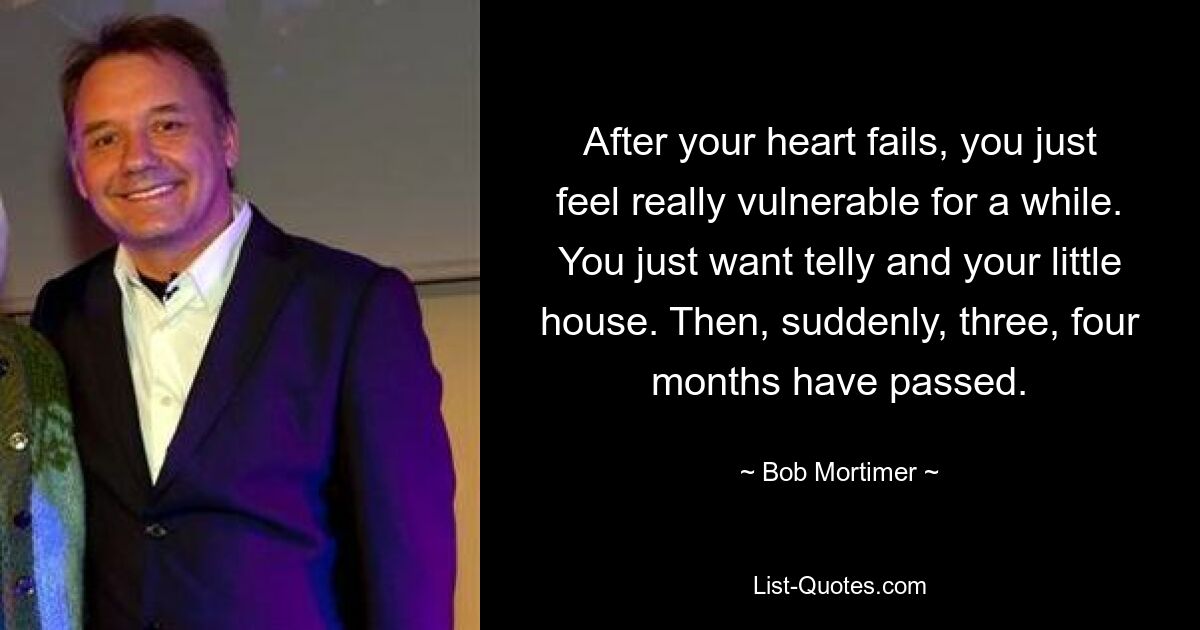 After your heart fails, you just feel really vulnerable for a while. You just want telly and your little house. Then, suddenly, three, four months have passed.

~ Bob Mortimer ~

List-Quotes.com